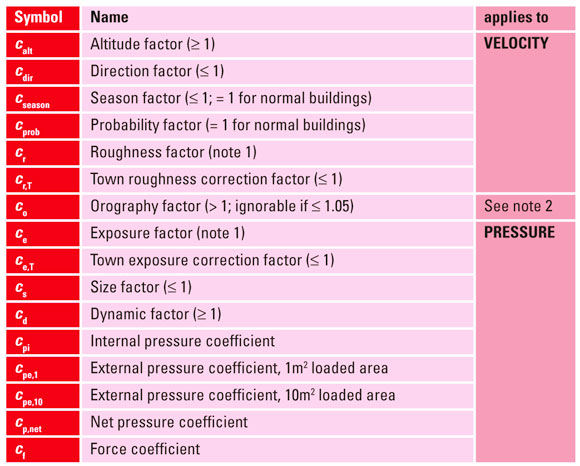 | Symbol | Name | applies to |
|---|---|---|
| $c_{alt}$ | Altitude factor (≥ 1) | VELOCITY |
| $c_{dir}$ | Direction factor (≤ 1) | |
| $c_{season}$ | Season factor (≤ 1; = 1 for normal buildings) | |
| $c_{prob}$ | Probability factor (= 1 for normal buildings) | |
| $c_r$ | Roughness factor (note 1) | |
| $c_{r,T}$ | Town roughness correction factor (≤ 1) | |
| $c_o$ | Orography factor (> 1; ignorable if ≤ 1.05) | See note 2 |
| $c_e$ | Exposure factor (note 1) | PRESSURE |
| $c_{e,T}$ | Town exposure correction factor (≤ 1) | |
| $c_s$ | Size factor (≤ 1) | |
| $c_d$ | Dynamic factor (≥ 1) | |
| $c_{pi}$ | Internal pressure coefficient | |
| $c_{pe,1}$ | External pressure coefficient, 1m$^2$ loaded area | |
| $c_{pe,10}$ | External pressure coefficient, 10m$^2$ loaded area | |
| $c_{p,net}$ | Net pressure coefficient | |
| $c_f$ | Force coefficient | |